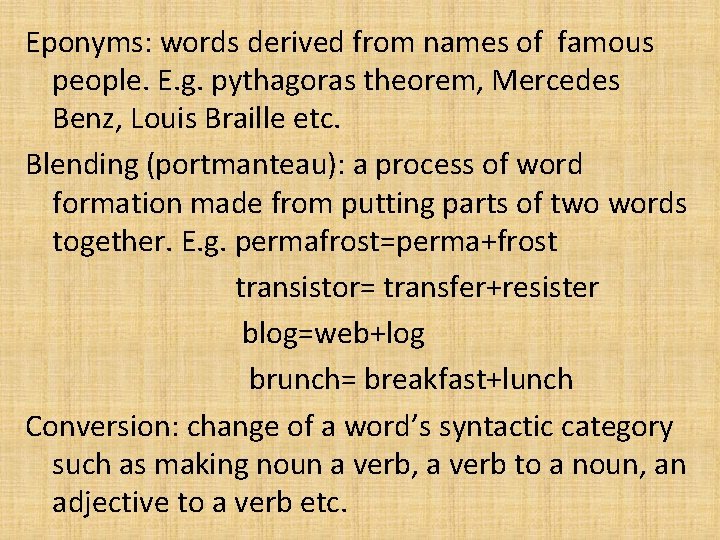 Eponyms: words derived from names of famous people. E.g. pythagoras theorem, Mercedes Benz, Louis Braille etc.

Blending (portmanteau): a process of word formation made from putting parts of two words together. E.g. permafrost=perma+frost

transistor= transfer+resister

blog=web+log

brunch= breakfast+lunch

Conversion: change of a word's syntactic category such as making noun a verb, a verb to a noun, an adjective to a verb etc.